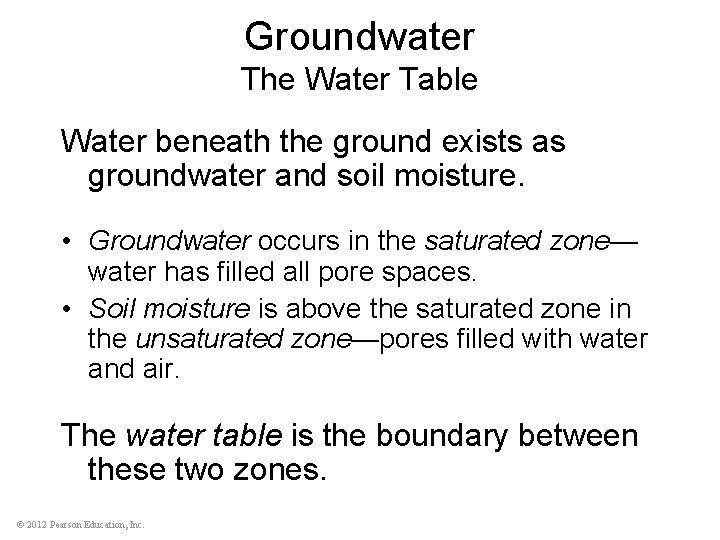 Groundwater
The Water Table

Water beneath the ground exists as groundwater and soil moisture.

• Groundwater occurs in the saturated zone—water has filled all pore spaces.
• Soil moisture is above the saturated zone in the unsaturated zone—pores filled with water and air.

The water table is the boundary between these two zones.

© 2012 Pearson Education, Inc.